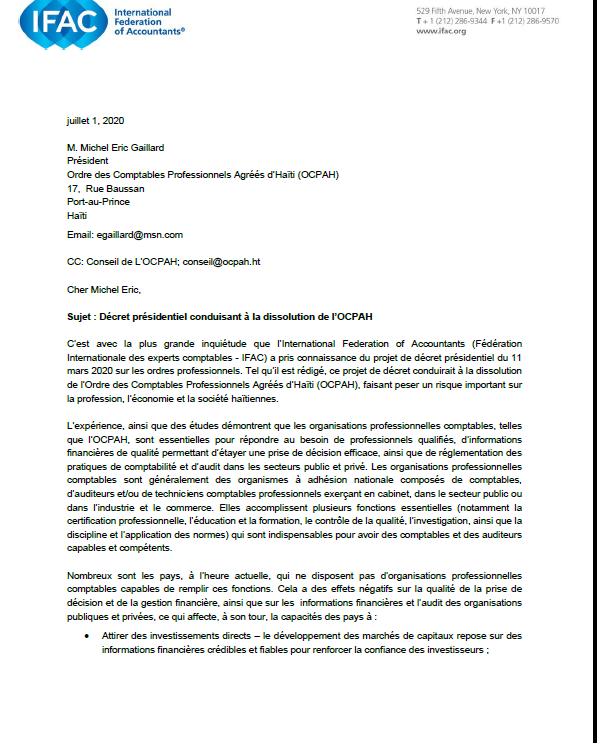 IFAC International Federation of Accountants®

529 Fifth Avenue, New York, NY 10017
T + 1 (212) 286-9344 F +1 (212) 286-9570
www.ifac.org

juillet 1, 2020

M. Michel Eric Gaillard
Président
Ordre des Comptables Professionnels Agréés d'Haïti (OCPAH)
17, Rue Baussan
Port-au-Prince
Haïti

Email: egaillard@msn.com

CC: Conseil de L'OCPAH; conseil@ocpah.ht

Cher Michel Eric,

Sujet : Décret présidentiel conduisant à la dissolution de l'OCPAH

C'est avec la plus grande inquiétude que l'International Federation of Accountants (Fédération Internationale des experts comptables - IFAC) a pris connaissance du projet de décret présidentiel du 11 mars 2020 sur les ordres professionnels. Tel qu'il est rédigé, ce projet de décret conduirait à la dissolution de l'Ordre des Comptables Professionnels Agréés d'Haïti (OCPAH), faisant peser un risque important sur la profession, l'économie et la société haïtiennes.

L'expérience, ainsi que des études démontrent que les organisations professionnelles comptables, telles que l'OCPAH, sont essentielles pour répondre au besoin de professionnels qualifiés, d'informations financières de qualité permettant d'étayer une prise de décision efficace, ainsi que de réglementation des pratiques de comptabilité et d'audit dans les secteurs public et privé. Les organisations professionnelles comptables sont généralement des organismes à adhésion nationale composés de comptables, d'auditeurs et/ou de techniciens comptables professionnels exerçant en cabinet, dans le secteur public ou dans l'industrie et le commerce. Elles accomplissent plusieurs fonctions essentielles (notamment la certification professionnelle, l'éducation et la formation, le contrôle de la qualité, l'investigation, ainsi que la discipline et l'application des normes) qui sont indispensables pour avoir des comptables et des auditeurs capables et compétents.

Nombreux sont les pays, à l'heure actuelle, qui ne disposent pas d'organisations professionnelles comptables capables de remplir ces fonctions. Cela a des effets négatifs sur la qualité de la prise de décision et de la gestion financière, ainsi que sur les informations financières et l'audit des organisations publiques et privées, ce qui affecte, à son tour, la capacités des pays à :

• Attirer des investissements directs – le développement des marchés de capitaux repose sur des informations financières crédibles et fiables pour renforcer la confiance des investisseurs ;